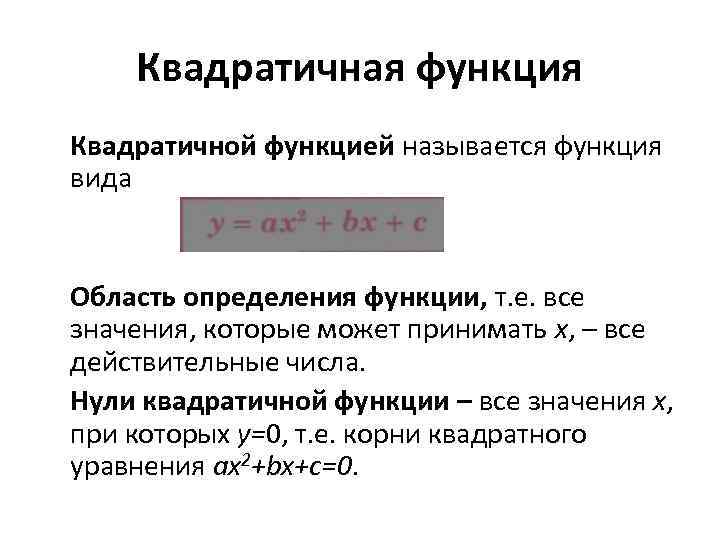 Квадратичная функция

Квадратичной функцией называется функция вида

$y = ax^2 + bx + c$

Область определения функции, т.е. все значения, которые может принимать $x$, – все действительные числа.

Нули квадратичной функции – все значения $x$, при которых $y=0$, т.е. корни квадратного уравнения $ax^2+bx+c=0$.